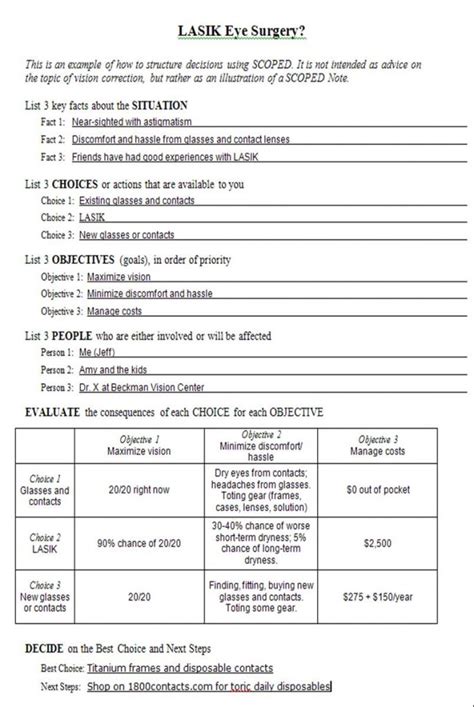 LASIK Eye Surgery?

This is an example of how to structure decisions using SCOPED. It is not intended as advice on the topic of vision correction, but rather as an illustration of a SCOPED Note.

List 3 key facts about the SITUATION
Fact 1: Near-sighted with astigmatism
Fact 2: Discomfort and hassle from glasses and contact lenses
Fact 3: Friends have had good experiences with LASIK

List 3 CHOICES or actions that are available to you
Choice 1: Existing glasses and contacts
Choice 2: LASIK
Choice 3: New glasses or contacts

List 3 OBJECTIVES (goals), in order of priority
Objective 1: Maximize vision
Objective 2: Minimize discomfort and hassle
Objective 3: Manage costs

List 3 PEOPLE who are either involved or will be affected
Person 1: Me (Jeff)
Person 2: Amy and the kids
Person 3: Dr. X at Beckman Vision Center

EVALUATE the consequences of each CHOICE for each OBJECTIVE

| | Objective 1 Maximize vision | Objective 2 Minimize discomfort/ hassle | Objective 3 Manage costs |
|---|---|---|---|
| Choice 1 Glasses and contacts | 20/20 right now | Dry eyes from contacts; headaches from glasses. Toting gear (frames, cases, lenses, solution) | $0 out of pocket |
| Choice 2 LASIK | 90% chance of 20/20 | 30-40% chance of worse short-term dryness; 5% chance of long-term dryness. | $2,500 |
| Choice 3 New glasses or contacts | 20/20 | Finding, fitting, buying new glasses and contacts. Toting some gear. | $275 + $150/year |

DECIDE on the Best Choice and Next Steps
Best Choice: Titanium frames and disposable contacts
Next Steps: Shop on 1800contacts.com for toric daily disposables